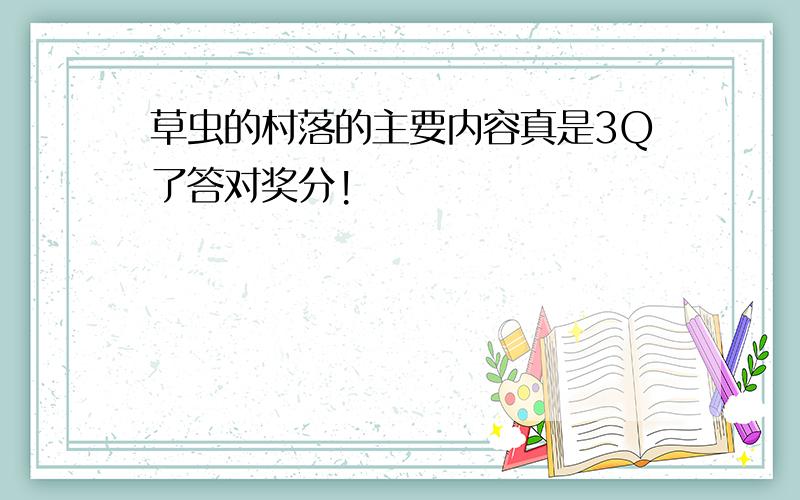 草虫的村落的主要内容真是3Q了答对奖分!